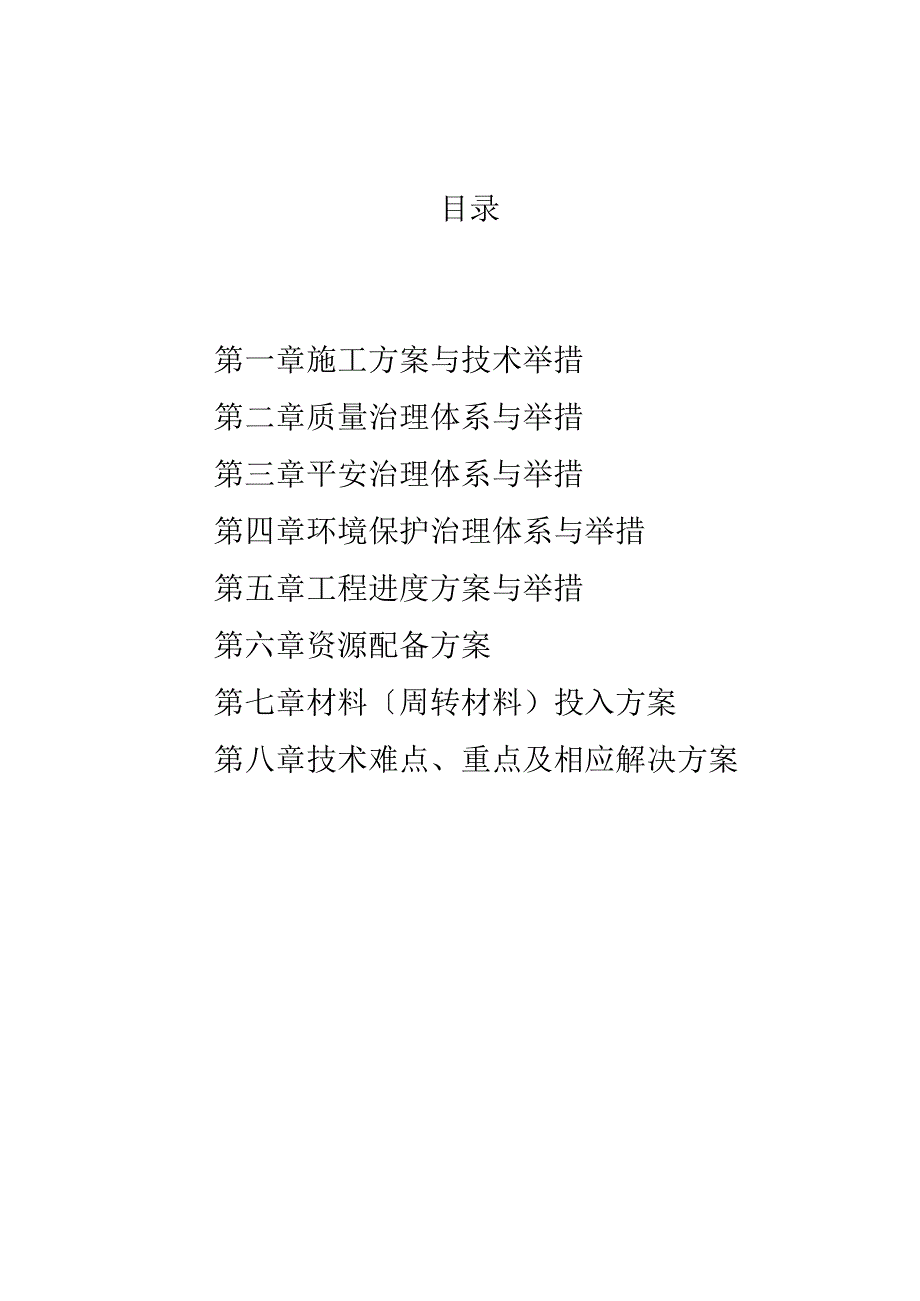 目录

第一章施工方案与技术举措
第二章质量治理体系与举措
第三章平安治理体系与举措
第四章环境保护治理体系与举措
第五章工程进度方案与举措
第六章资源配备方案
第七章材料〔周转材料〕投入方案
第八章技术难点、重点及相应解决方案